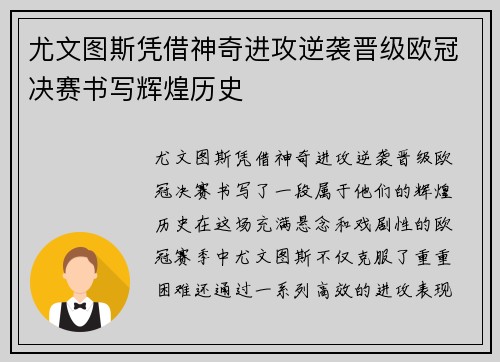 尤文图斯凭借神奇进攻逆袭晋级欧冠决赛书写辉煌历史

尤文图斯凭借神奇进攻逆袭晋级欧冠决赛书写了一段属于他们的辉煌历史在这场充满悬念和戏剧性的欧冠赛季中尤文图斯不仅克服了重重困难还通过一系列高效的进攻表现